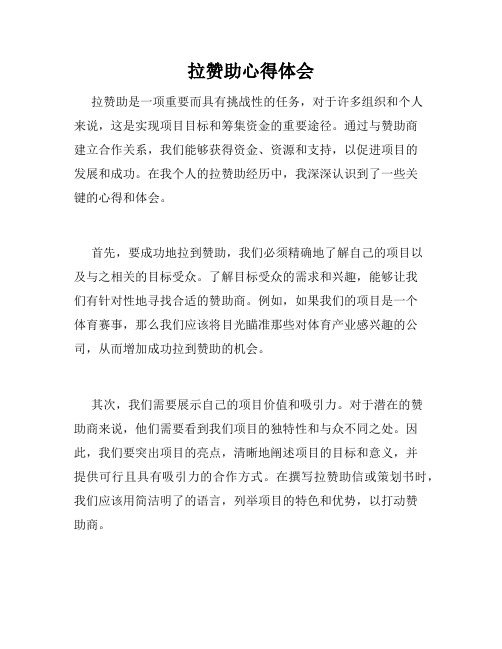 拉赞助心得体会

拉赞助是一项重要而具有挑战性的任务，对于许多组织和个人来说，这是实现项目目标和筹集资金的重要途径。通过与赞助商建立合作关系，我们能够获得资金、资源和支持，以促进项目的发展和成功。在我个人的拉赞助经历中，我深深认识到了一些关键的心得和体会。

首先，要成功地拉到赞助，我们必须精确地了解自己的项目以及与之相关的目标受众。了解目标受众的需求和兴趣，能够让我们有针对性地寻找合适的赞助商。例如，如果我们的项目是一个体育赛事，那么我们应该将目光瞄准那些对体育产业感兴趣的公司，从而增加成功拉到赞助的机会。

其次，我们需要展示自己的项目价值和吸引力。对于潜在的赞助商来说，他们需要看到我们项目的独特性和与众不同之处。因此，我们要突出项目的亮点，清晰地阐述项目的目标和意义，并提供可行且具有吸引力的合作方式。在撰写拉赞助信或策划书时，我们应该用简洁明了的语言，列举项目的特色和优势，以打动赞助商。